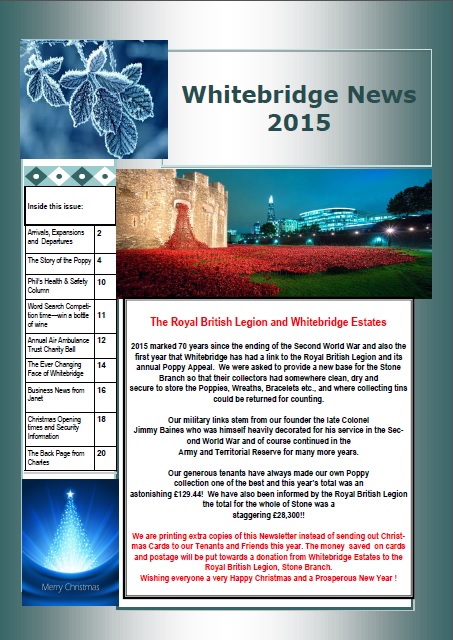 Whitebridge News 2015

Inside this issue:

| | |
|---|---|
| Arrivals, Expansions and Departures | 2 |
| The Story of the Poppy | 4 |
| Phil's Health & Safety Column | 10 |
| Word Search Competition time—win a bottle of wine | 11 |
| Annual Air Ambulance Trust Charity Ball | 12 |
| The Ever Changing Face of Whitebridge | 14 |
| Business News from Janet | 16 |
| Christmas Opening times and Security Information | 18 |
| The Back Page from Charles | 20 |

Merry Christmas

The Royal British Legion and Whitebridge Estates

2015 marked 70 years since the ending of the Second World War and also the first year that Whitebridge has had a link to the Royal British Legion and its annual Poppy Appeal. We were asked to provide a new base for the Stone Branch so that their collectors had somewhere clean, dry and secure to store the Poppies, Wreaths, Bracelets etc., and where collecting tins could be returned for counting.

Our military links stem from our founder the late Colonel Jimmy Baines who was himself heavily decorated for his service in the Second World War and of course continued in the Army and Territorial Reserve for many more years.

Our generous tenants have always made our own Poppy collection one of the best and this year's total was an astonishing £129.44! We have also been informed by the Royal British Legion the total for the whole of Stone was a staggering £28,300!!

We are printing extra copies of this Newsletter instead of sending out Christmas Cards to our Tenants and Friends this year. The money saved on cards and postage will be put towards a donation from Whitebridge Estates to the Royal British Legion, Stone Branch.
Wishing everyone a very Happy Christmas and a Prosperous New Year !